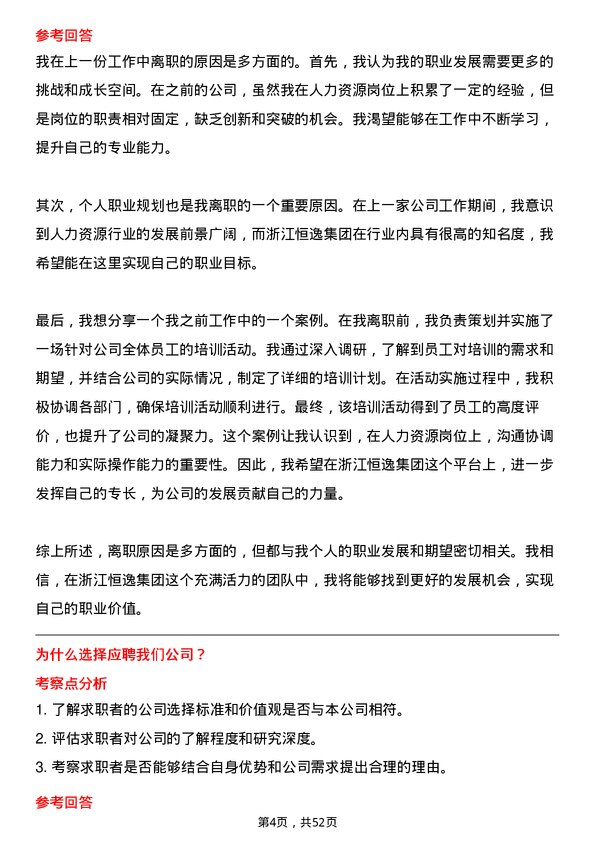 参考回答

我在上一份工作中离职的原因是多方面的。首先，我认为我的职业发展需要更多的挑战和成长空间。在之前的公司，虽然我在人力资源岗位上积累了一定的经验，但是岗位的职责相对固定，缺乏创新和突破的机会。我渴望能够在工作中不断学习，提升自己的专业能力。

其次，个人职业规划也是我离职的一个重要原因。在上一家公司工作期间，我意识到人力资源行业的发展前景广阔，而浙江恒逸集团在行业内具有很高的知名度，我希望能在这里实现自己的职业目标。

最后，我想分享一个我之前工作中的一个案例。在我离职前，我负责策划并实施了一场针对公司全体员工的培训活动。我通过深入调研，了解到员工对培训的需求和期望，并结合公司的实际情况，制定了详细的培训计划。在活动实施过程中，我积极协调各部门，确保培训活动顺利进行。最终，该培训活动得到了员工的高度评价，也提升了公司的凝聚力。这个案例让我认识到，在人力资源岗位上，沟通协调能力和实际操作能力的重要性。因此，我希望在浙江恒逸集团这个平台上，进一步发挥自己的专长，为公司的发展贡献自己的力量。

综上所述，离职原因是多方面的，但都与我个人的职业发展和期望密切相关。我相信，在浙江恒逸集团这个充满活力的团队中，我将能够找到更好的发展机会，实现自己的职业价值。

为什么选择应聘我们公司？

考察点分析

1. 了解求职者的公司选择标准和价值观是否与本公司相符。

2. 评估求职者对公司的了解程度和研究深度。

3. 考察求职者是否能够结合自身优势和公司需求提出合理的理由。

参考回答

第4页，共52页